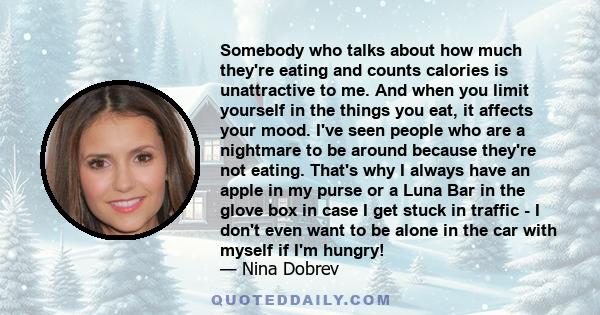 Somebody who talks about how much they're eating and counts calories is unattractive to me. And when you limit yourself in the things you eat, it affects your mood. I've seen people who are a nightmare to be around because they're not eating. That's why I always have an apple in my purse or a Luna Bar in the glove box in case I get stuck in traffic - I don't even want to be alone in the car with myself if I'm hungry!
— Nina Dobrev

QUOTEDDAILY.COM